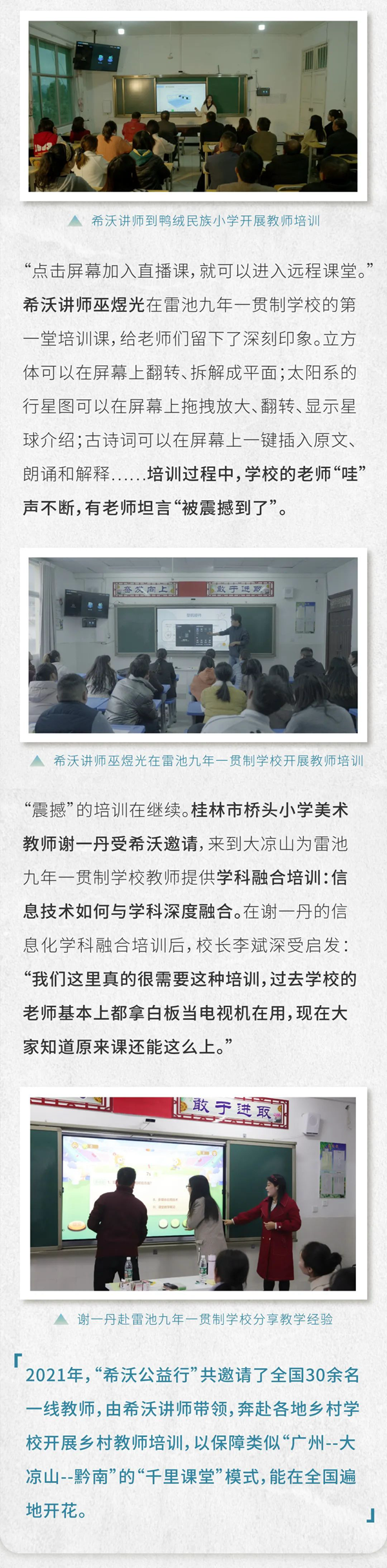 希沃讲师到鸭绒民族小学开展教师培训

“点击屏幕加入直播课，就可以进入远程课堂。”希沃讲师巫煜光在雷池九年一贯制学校的第一堂培训课，给老师们留下了深刻印象。立方体可以在屏幕上翻转、拆解成平面；太阳系的行星图可以在屏幕上拖拽放大、翻转、显示星球介绍；古诗词可以在屏幕上一键插入原文、朗诵和解释......培训过程中，学校的老师“哇”声不断，有老师坦言“被震撼到了”。

奋发向上 敢于进取

希沃讲师巫煜光在雷池九年一贯制学校开展教师培训

“震撼”的培训在继续。桂林市桥头小学美术教师谢一丹受希沃邀请，来到大凉山为雷池九年一贯制学校教师提供学科融合培训：信息技术如何与学科深度融合。在谢一丹的信息化学科融合培训后，校长李斌深受启发：“我们这里真的很需要这种培训，过去学校的老师基本上都拿白板当电视机在用，现在大家知道原来课还能这么上。”

敢于进取

谢一丹赴雷池九年一贯制学校分享教学经验

2021年，“希沃公益行”共邀请了全国30余名一线教师，由希沃讲师带领，奔赴各地乡村学校开展乡村教师培训，以保障类似“广州--大凉山--黔南”的“千里课堂”模式，能在全国遍地开花。